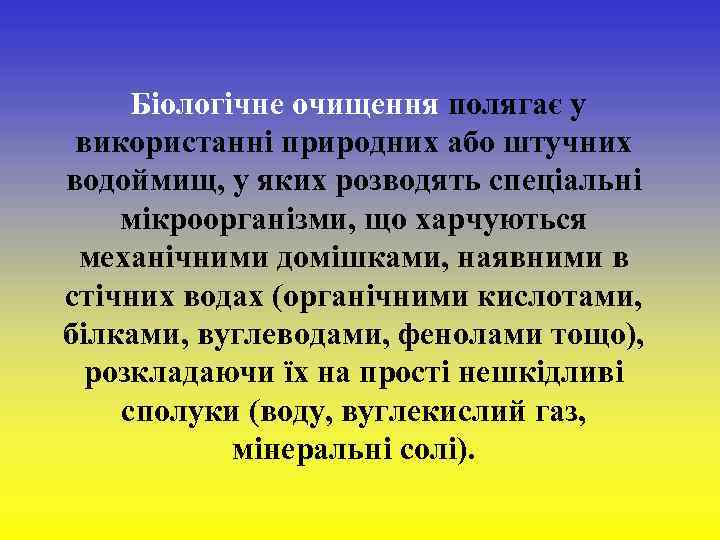 Біологічне очищення полягає у використанні природних або штучних водоймищ, у яких розводять спеціальні мікроорганізми, що харчуються механічними домішками, наявними в стічних водах (органічними кислотами, білками, вуглеводами, фенолами тощо), розкладаючи їх на прості нешкідливі сполуки (воду, вуглекислий газ, мінеральні солі).